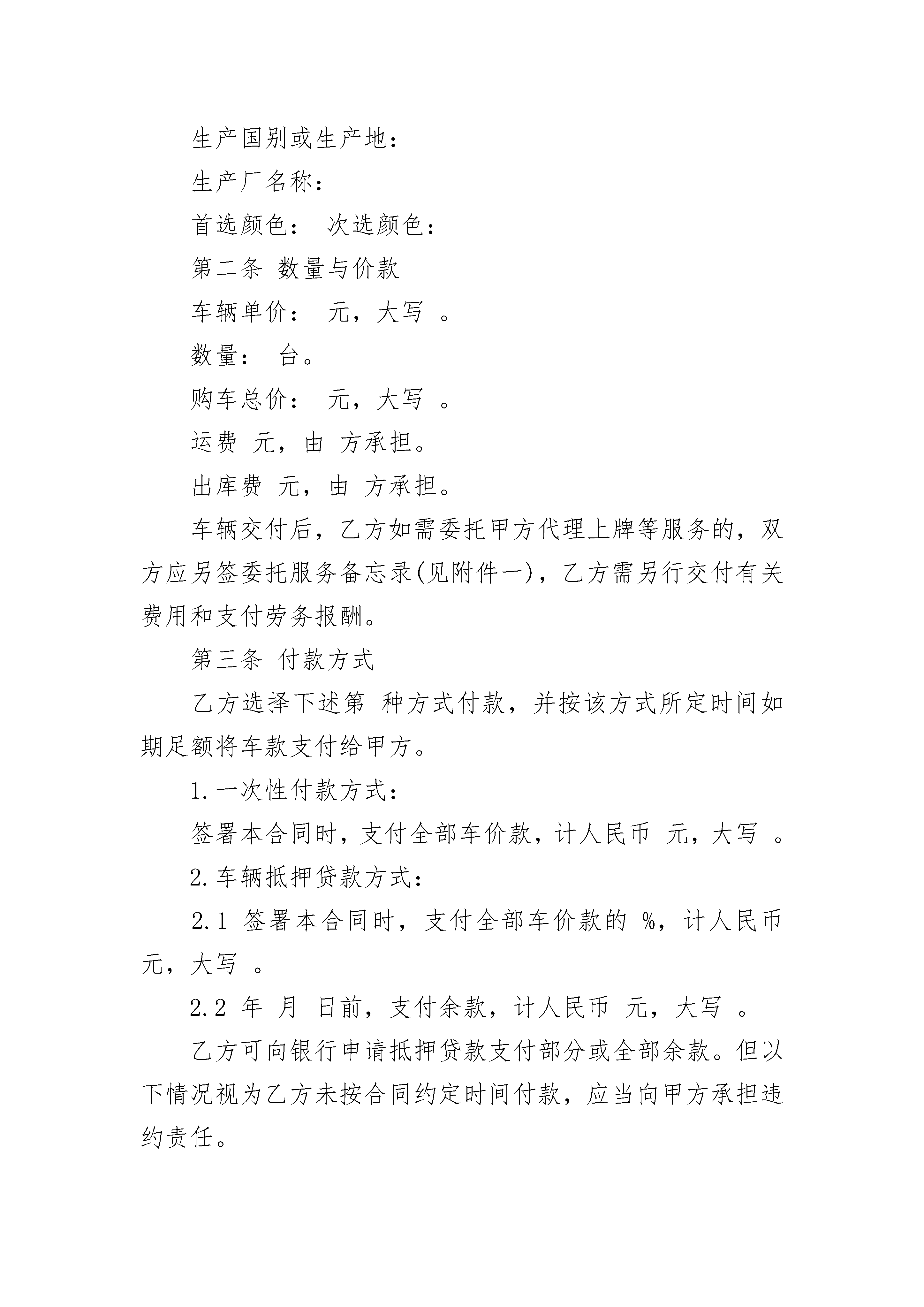 生产国别或生产地：

生产厂名称：

首选颜色： 次选颜色：

第二条 数量与价款

车辆单价： 元，大写 。

数量： 台。

购车总价： 元，大写 。

运费 元，由 方承担。

出库费 元，由 方承担。

车辆交付后，乙方如需委托甲方代理上牌等服务的，双方应另签委托服务备忘录(见附件一)，乙方需另行交付有关费用和支付劳务报酬。

第三条 付款方式

乙方选择下述第 种方式付款，并按该方式所定时间如期足额将车款支付给甲方。

1.一次性付款方式：

签署本合同时，支付全部车价款，计人民币 元，大写 。

2.车辆抵押贷款方式：

2.1 签署本合同时，支付全部车价款的 %，计人民币 元，大写 。

2.2 年 月 日前，支付余款，计人民币 元，大写 。

乙方可向银行申请抵押贷款支付部分或全部余款。但以下情况视为乙方未按合同约定时间付款，应当向甲方承担违约责任。